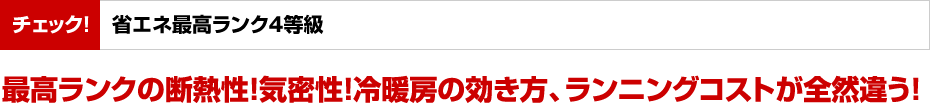 チェック!

省エネ最高ランク4等級

最高ランクの断熱性!気密性!冷暖房の効き方、ランニングコストが全然違う!